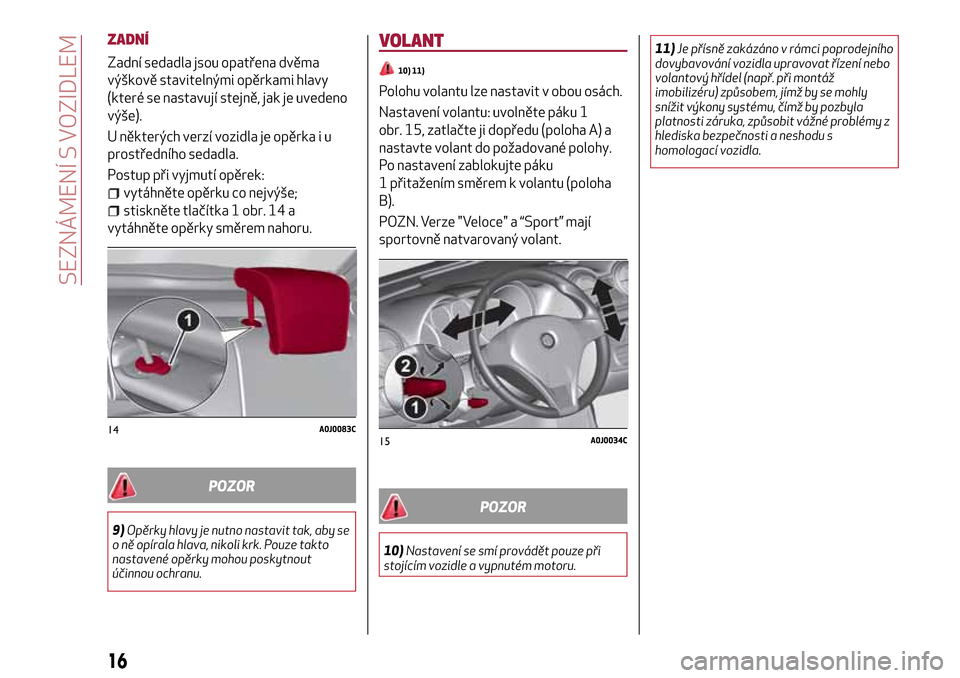 SEZNÁMENÍ S VOZIDLEM

ZADNÍ

Zadní sedadla jsou opatřena dvěma výškově stavitelnými opěrkami hlavy (které se nastavují stejně, jak je uvedeno výše).

U některých verzí vozidla je opěrka i u prostředního sedadla.

Postup při vyjmutí opěrek:
vytáhněte opěrku co nejvýše;
stiskněte tlačítka 1 obr. 14 a vytáhněte opěrky směrem nahoru.

1

14 A0J0083C

POZOR

9) Opěrky hlavy je nutno nastavit tak, aby se o ně opírala hlava, nikoli krk. Pouze takto nastavené opěrky mohou poskytnout účinnou ochranu.

VOLANT

10) 11)

Polohu volantu lze nastavit v obou osách.

Nastavení volantu: uvolněte páku 1 obr. 15, zatlačte ji dopředu (poloha A) a nastavte volant do požadované polohy. Po nastavení zablokujte páku 1 přitažením směrem k volantu (poloha B).

POZN. Verze "Veloce" a “Sport” mají sportovně natvarovaný volant.

2
1

15 A0J0034C

POZOR

10) Nastavení se smí provádět pouze při stojícím vozidle a vypnutém motoru.

11) Je přísně zakázáno v rámci poprodejního dovybavování vozidla upravovat řízení nebo volantový hřídel (např. při montáž imobilizéru) způsobem, jímž by se mohly snížit výkony systému, čímž by pozbyla platnosti záruka, způsobit vážné problémy z hlediska bezpečnosti a neshodu s homologací vozidla.

16

carmanualsonline.info